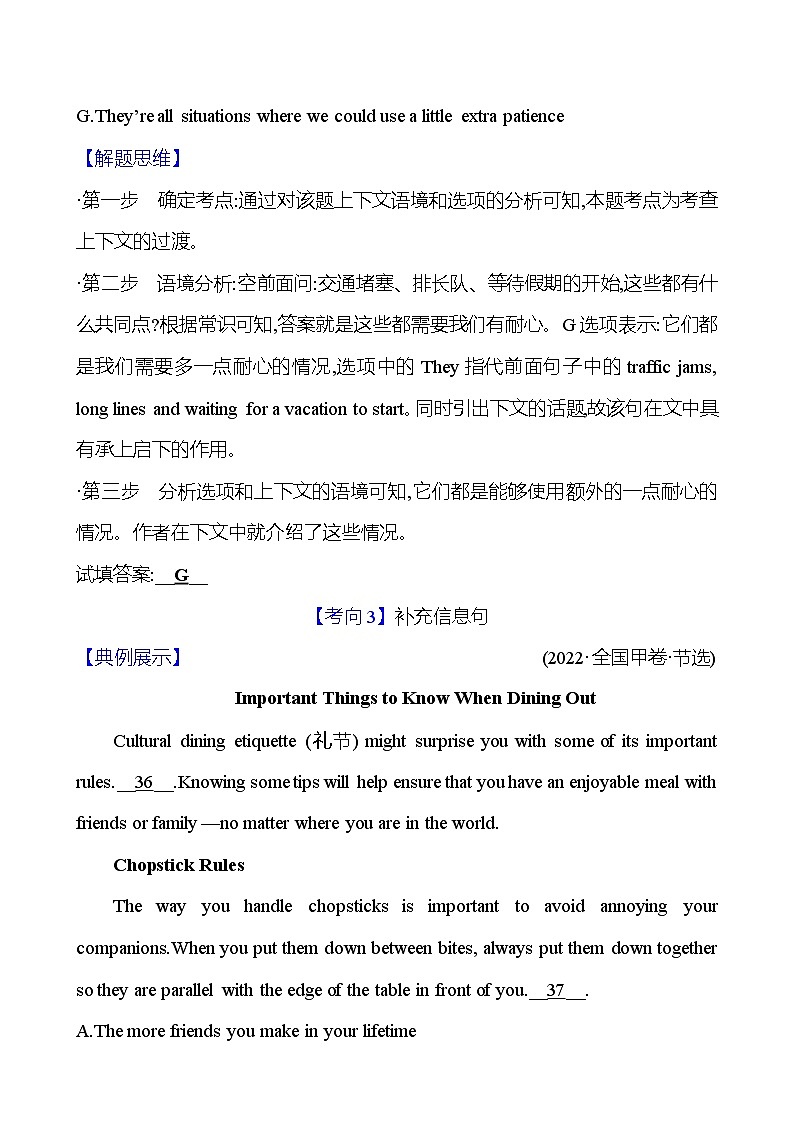 G.They're all situations where we could use a little extra patience

【解题思维】

·第一步 确定考点:通过对该题上下文语境和选项的分析可知,本题考点为考查上下文的过渡。

·第二步 语境分析:空前面问:交通堵塞、排长队、等待假期的开始,这些都有什么共同点?根据常识可知,答案就是这些都需要我们有耐心。G选项表示:它们都是我们需要多一点耐心的情况,选项中的They指代前面句子中的traffic jams, long lines and waiting for a vacation to start。同时引出下文的话题,故该句在文中具有承上启下的作用。

·第三步 分析选项和上下文的语境可知,它们都是能够使用额外的一点耐心的情况。作者在下文中就介绍了这些情况。

试填答案:G

【考向3】补充信息句

【典例展示】 (2022·全国甲卷·节选)

Important Things to Know When Dining Out

Cultural dining etiquette (礼节) might surprise you with some of its important rules. 36 .Knowing some tips will help ensure that you have an enjoyable meal with friends or family —no matter where you are in the world.

Chopstick Rules

The way you handle chopsticks is important to avoid annoying your companions.When you put them down between bites, always put them down together so they are parallel with the edge of the table in front of you. 37 .

A.The more friends you make in your lifetime